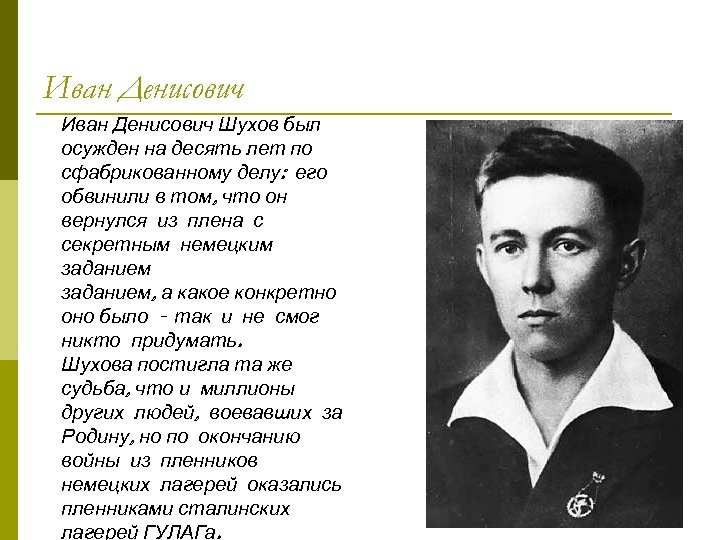 Иван Денисович

Иван Денисович Шухов был осужден на десять лет по сфабрикованному делу: его обвинили в том, что он вернулся из плена с секретным немецким заданием
заданием, а какое конкретно оно было - так и не смог никто придумать.
Шухова постигла та же судьба, что и миллионы других людей, воевавших за Родину, но по окончанию войны из пленников немецких лагерей оказались пленниками сталинских лагерей ГУЛАГа.